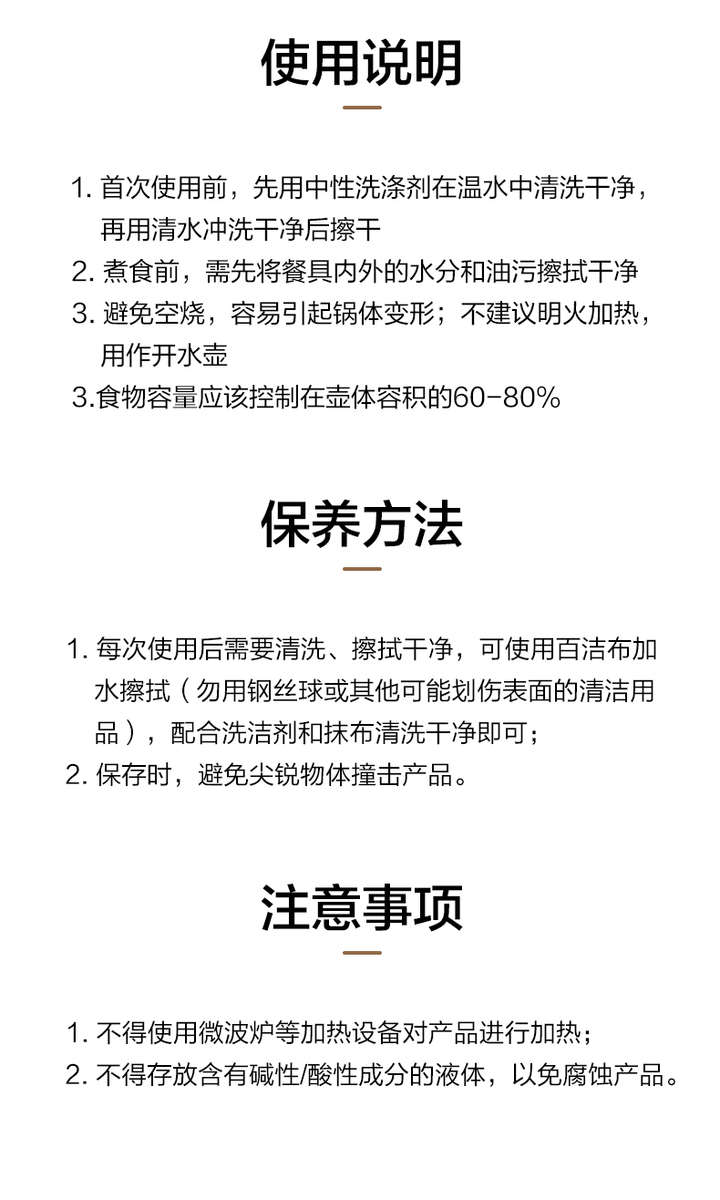 使用说明

1. 首次使用前，先用中性洗涤剂在温水中清洗干净，再用清水冲洗干净后擦干
2. 煮食前，需先将餐具内外的水分和油污擦拭干净
3. 避免空烧，容易引起锅体变形；不建议明火加热，用作开水壶
3.食物容量应该控制在壶体容积的60-80%

保养方法

1. 每次使用后需要清洗、擦拭干净，可使用百洁布加水擦拭（勿用钢丝球或其他可能划伤表面的清洁用品），配合洗洁剂和抹布清洗干净即可；
2. 保存时，避免尖锐物体撞击产品。

注意事项

1. 不得使用微波炉等加热设备对产品进行加热；
2. 不得存放含有碱性/酸性成分的液体，以免腐蚀产品。